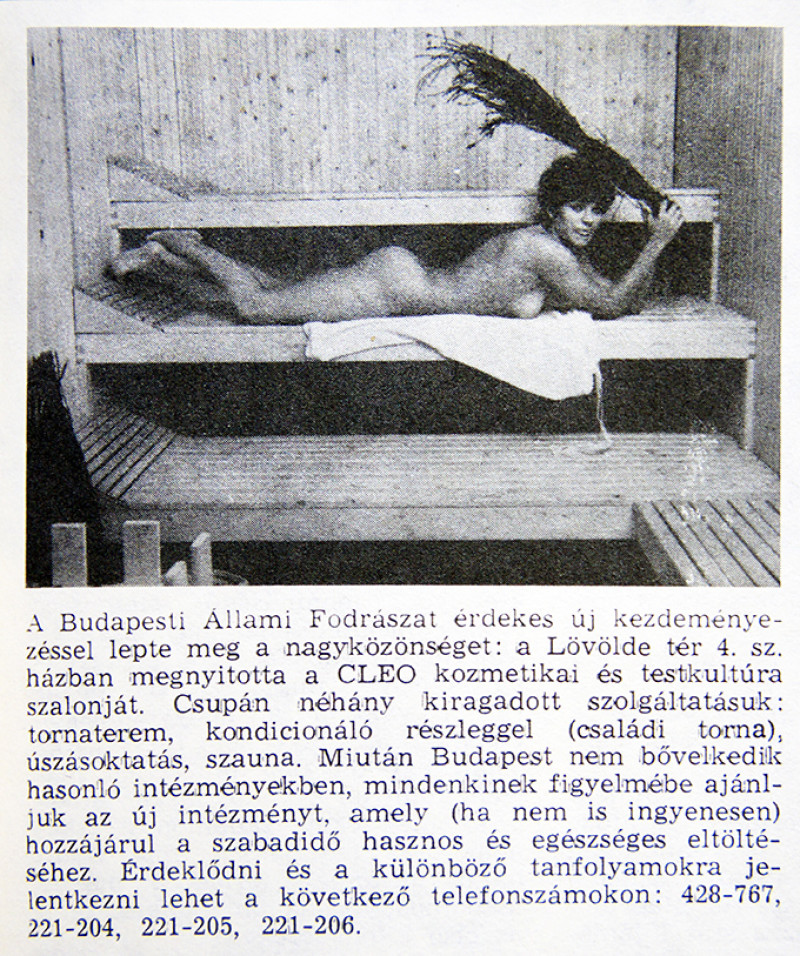 A Budapesti Állami Fodrászat érdekes új kezdeményezéssel lepte meg a nagyközönséget: a Lövölde tér 4. sz. házban megnyitotta a CLEO kozmetikai és testkultúra szalonját. Csupán néhány kiragadott szolgáltatásuk: tornaterem, kondicionáló részleggel (családi torna), úszásoktatás, szauna. Miután Budapest nem bővelkedik hasonló intézményekben, mindenkinek figyelmébe ajánljuk az új intézményt, amely (ha nem is ingyenesen) hozzájárul a szabadidő hasznos és egészséges eltöltéséhez. Érdeklődni és a különböző tanfolyamokra jelentkezni lehet a következő telefonszámokon: 428-767, 221-204, 221-205, 221-206.